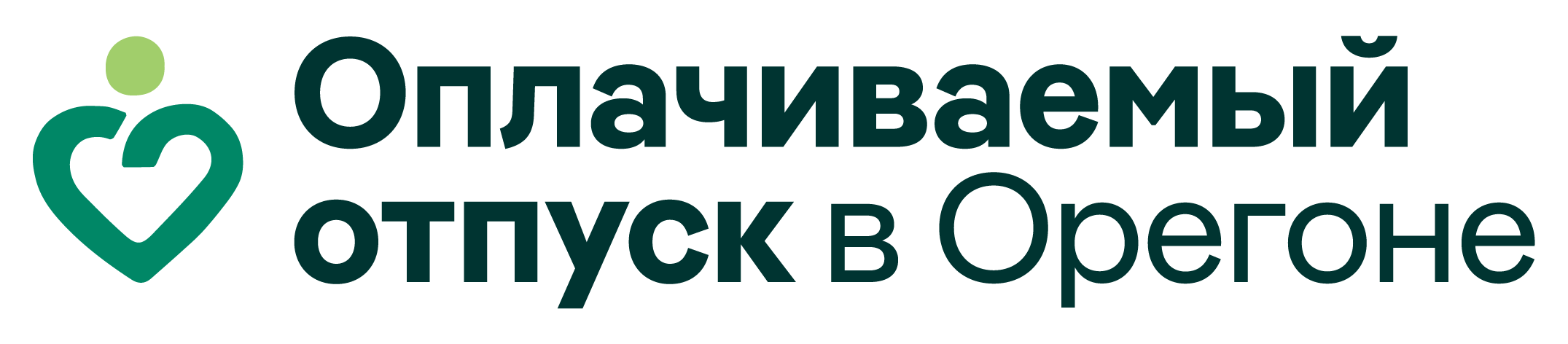 Оплачиваемый отпуск в Орегоне